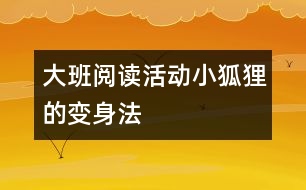 大班阅读活动小狐狸的变身法